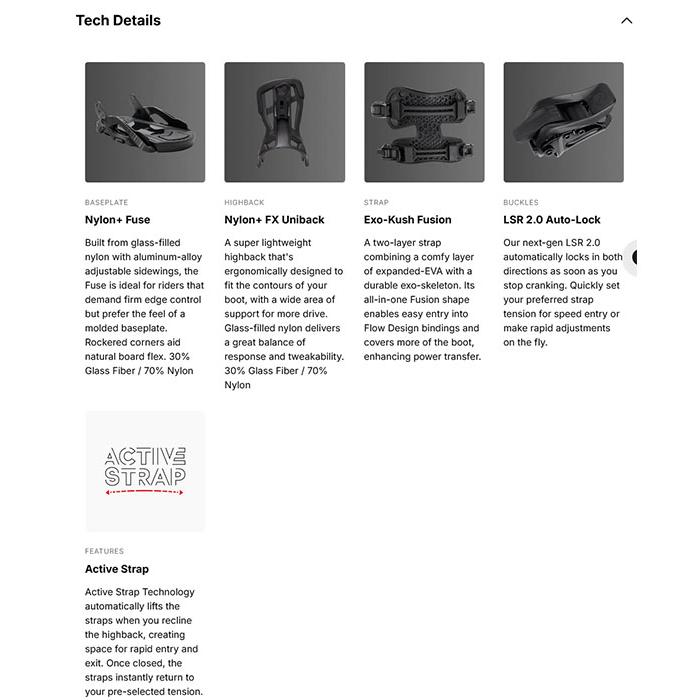 Tech Details

BASEPLATE

Nylon+ Fuse

Built from glass-filled nylon with aluminum-alloy adjustable sidewings, the Fuse is ideal for riders that demand firm edge control but prefer the feel of a molded baseplate. Rockered corners aid natural board flex. 30% Glass Fiber / 70% Nylon

HIGHBACK

Nylon+ FX Uniback

A super lightweight highback that's ergonomically designed to fit the contours of your boot, with a wide area of support for more drive. Glass-filled nylon delivers a great balance of response and tweakability. 30% Glass Fiber / 70% Nylon

STRAP

Exo-Kush Fusion

A two-layer strap combining a comfy layer of expanded-EVA with a durable exo-skeleton. Its all-in-one Fusion shape enables easy entry into Flow Design bindings and covers more of the boot, enhancing power transfer.

BUCKLES

LSR 2.0 Auto-Lock

Our next-gen LSR 2.0 automatically locks in both directions as soon as you stop cranking. Quickly set your preferred strap tension for speed entry or make rapid adjustments on the fly.

ACTIVE STRAP

FEATURES

Active Strap

Active Strap Technology automatically lifts the straps when you recline the highback, creating space for rapid entry and exit. Once closed, the straps instantly return to your pre-selected tension.